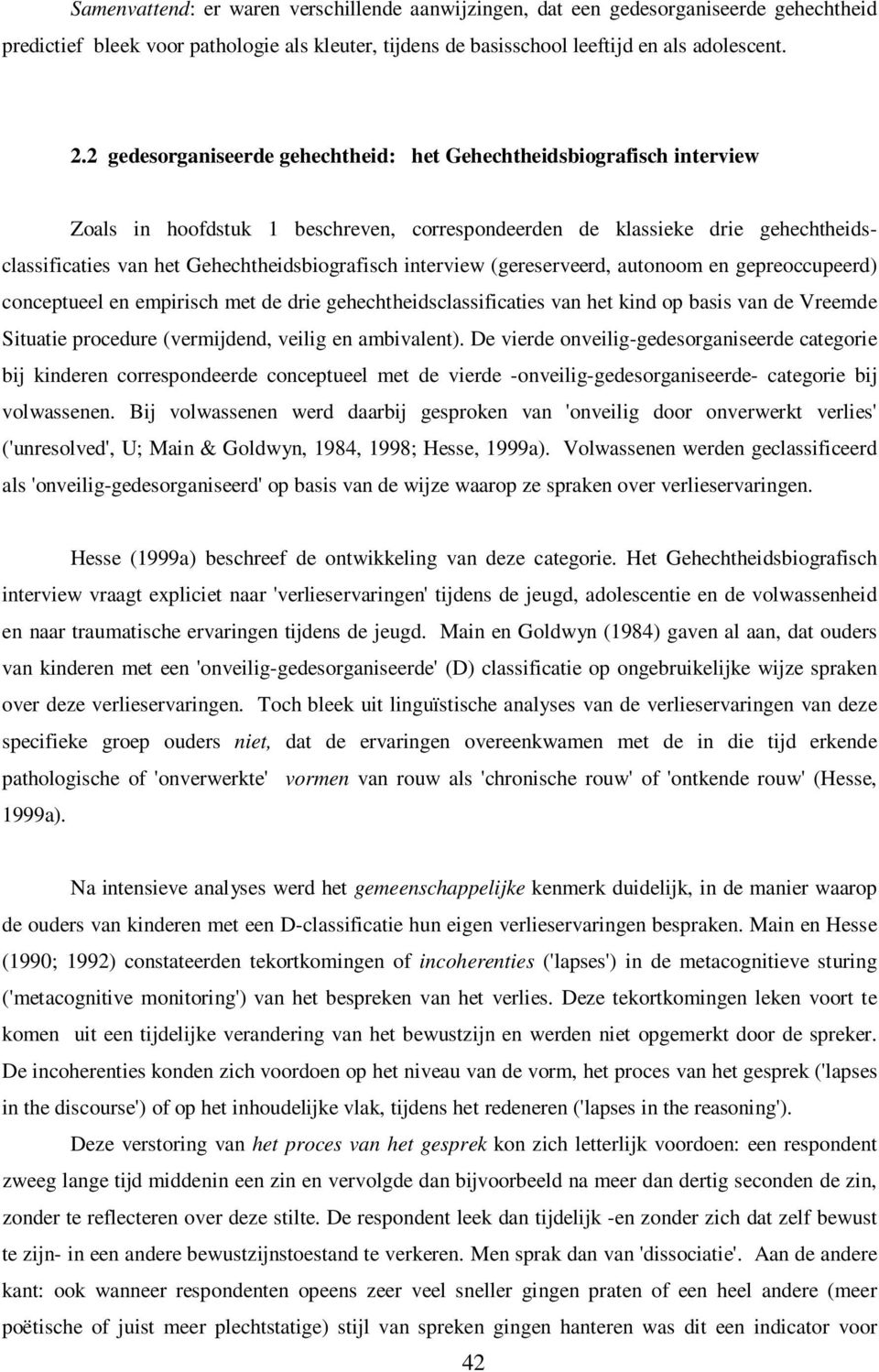 Samenvattend: er waren verschillende aanwijzingen, dat een gedesorganiseerde gehechtheid predictief bleek voor pathologie als kleuter, tijdens de basisschool leeftijd en als adolescent.

2.2 gedesorganiseerde gehechtheid: het Gehechtheidsbiografisch interview

Zoals in hoofdstuk 1 beschreven, correspondeerden de klassieke drie gehechtheidsclassificaties van het Gehechtheidsbiografisch interview (gereserveerd, autonoom en gepreoccupeerd) conceptueel en empirisch met de drie gehechtheidsclassificaties van het kind op basis van de Vreemde Situatie procedure (vermijdend, veilig en ambivalent). De vierde onveilig-gedesorganiseerde categorie bij kinderen correspondeerde conceptueel met de vierde -onveilig-gedesorganiseerde- categorie bij volwassenen. Bij volwassenen werd daarbij gesproken van 'onveilig door onverwerkt verlies' ('unresolved', U; Main & Goldwyn, 1984, 1998; Hesse, 1999a). Volwassenen werden geclassificeerd als 'onveilig-gedesorganiseerd' op basis van de wijze waarop ze spraken over verlieservaringen.

Hesse (1999a) beschreef de ontwikkeling van deze categorie. Het Gehechtheidsbiografisch interview vraagt expliciet naar 'verlieservaringen' tijdens de jeugd, adolescentie en de volwassenheid en naar traumatische ervaringen tijdens de jeugd. Main en Goldwyn (1984) gaven al aan, dat ouders van kinderen met een 'onveilig-gedesorganiseerde' (D) classificatie op ongebruikelijke wijze spraken over deze verlieservaringen. Toch bleek uit linguïstische analyses van de verlieservaringen van deze specifieke groep ouders niet, dat de ervaringen overeenkwamen met de in die tijd erkende pathologische of 'onverwerkte' vormen van rouw als 'chronische rouw' of 'ontkende rouw' (Hesse, 1999a).

Na intensieve analyses werd het gemeenschappelijke kenmerk duidelijk, in de manier waarop de ouders van kinderen met een D-classificatie hun eigen verlieservaringen bespraken. Main en Hesse (1990; 1992) constateerden tekortkomingen of incoherenties ('lapses') in de metacognitieve sturing ('metacognitive monitoring') van het bespreken van het verlies. Deze tekortkomingen leken voort te komen uit een tijdelijke verandering van het bewustzijn en werden niet opgemerkt door de spreker. De incoherenties konden zich voordoen op het niveau van de vorm, het proces van het gesprek ('lapses in the discourse') of op het inhoudelijke vlak, tijdens het redeneren ('lapses in the reasoning').

Deze verstoring van het proces van het gesprek kon zich letterlijk voordoen: een respondent zweeg lange tijd middenin een zin en vervolgde dan bijvoorbeeld na meer dan dertig seconden de zin, zonder te reflecteren over deze stilte. De respondent leek dan tijdelijk -en zonder zich dat zelf bewust te zijn- in een andere bewustzijnstoestand te verkeren. Men sprak dan van 'dissociatie'. Aan de andere kant: ook wanneer respondenten opeens zeer veel sneller gingen praten of een heel andere (meer poëtische of juist meer plechtstatige) stijl van spreken gingen hanteren was dit een indicator voor

42